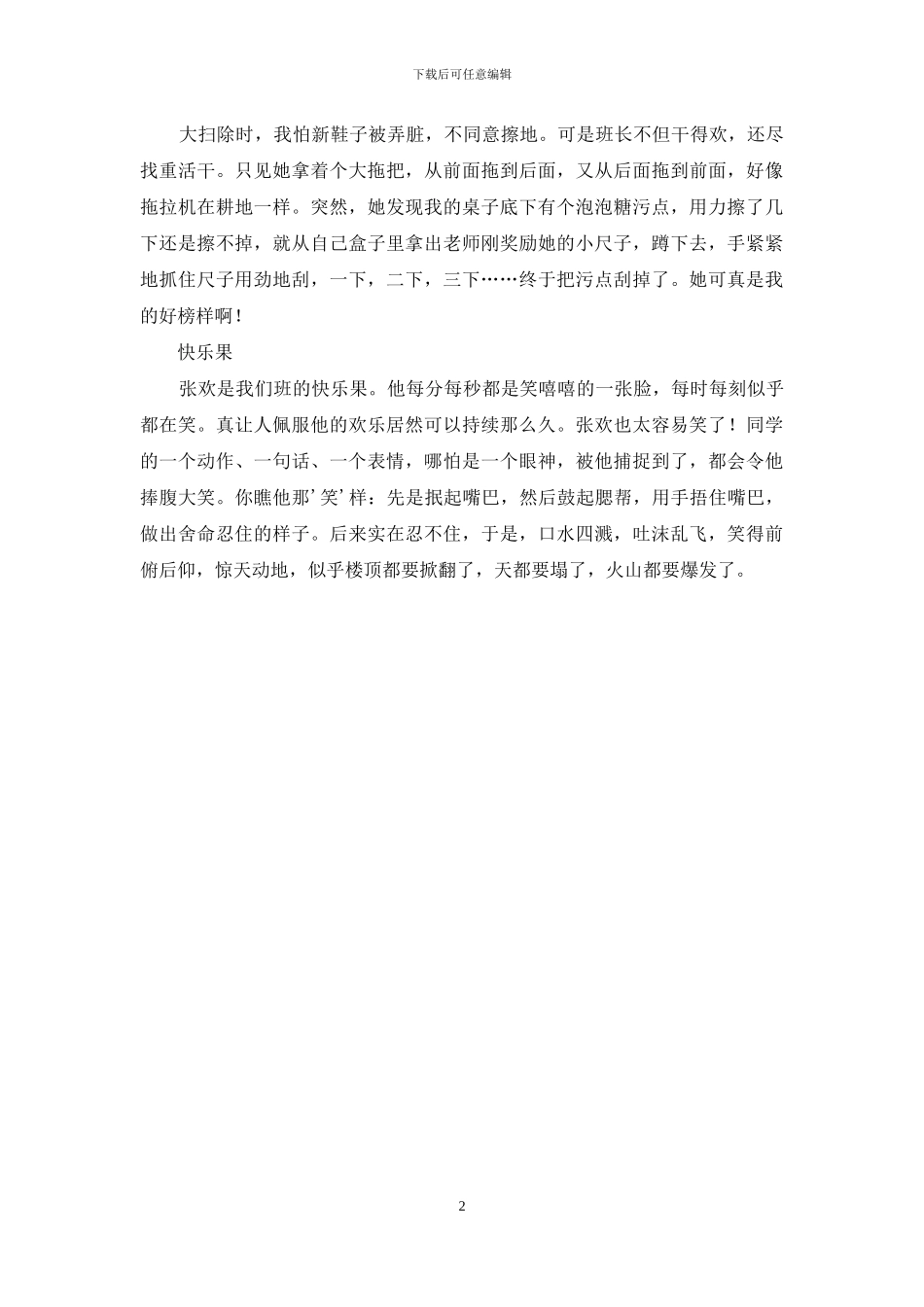 下载后可任意编辑

大扫除时，我怕新鞋子被弄脏，不同意擦地。可是班长不但干得欢，还尽找重活干。只见她拿着个大拖把，从前面拖到后面，又从后面拖到前面，好像拖拉机在耕地一样。突然，她发现我的桌子底下有个泡泡糖污点，用力擦了几下还是擦不掉，就从自己盒子里拿出老师刚奖励她的小尺子，蹲下去，手紧紧地抓住尺子用劲地刮，一下，二下，三下……终于把污点刮掉了。她可真是我的好榜样啊！

快乐果

张欢是我们班的快乐果。他每分每秒都是笑嘻嘻的一张脸，每时每刻似乎都在笑。真让人佩服他的欢乐居然可以持续那么久。张欢也太容易笑了！同学的一个动作、一句话、一个表情，哪怕是一个眼神，被他捕捉到了，都会令他捧腹大笑。你瞧他那’笑’样：先是抿起嘴巴，然后鼓起腮帮，用手捂住嘴巴，做出舍命忍住的样子。后来实在忍不住，于是，口水四溅，吐沫乱飞，笑得前俯后仰，惊天动地，似乎楼顶都要掀翻了，天都要塌了，火山都要爆发了。

2